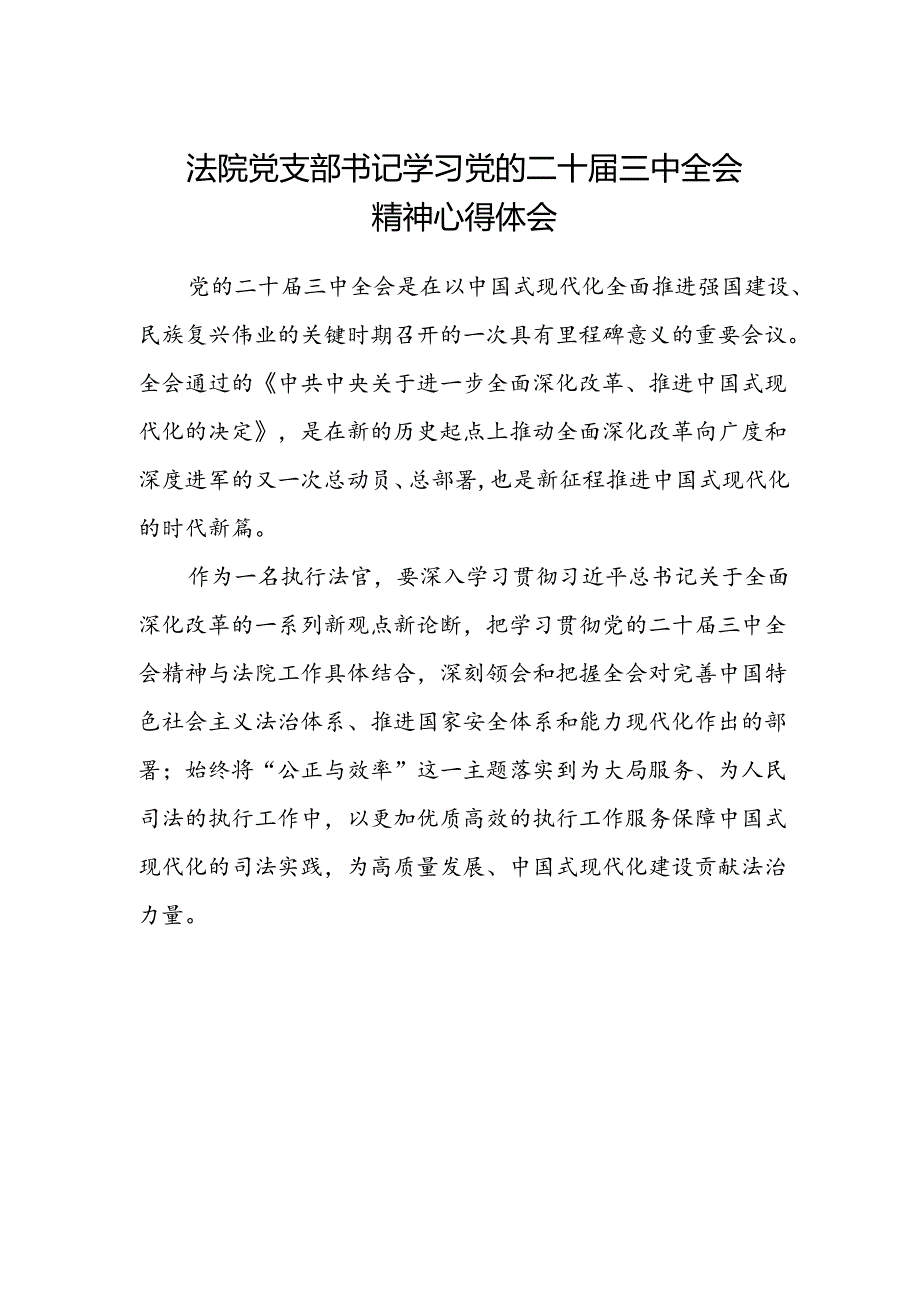 法院党支部书记学习党的二十届三中全会精神心得体会

党的二十届三中全会是在以中国式现代化全面推进强国建设、民族复兴伟业的关键时期召开的一次具有里程碑意义的重要会议。全会通过的《中共中央关于进一步全面深化改革、推进中国式现代化的决定》，是在新的历史起点上推动全面深化改革向广度和深度进军的又一次总动员、总部署，也是新征程推进中国式现代化的时代新篇。

作为一名执行法官，要深入学习贯彻习近平总书记关于全面深化改革的一系列新观点新论断，把学习贯彻党的二十届三中全会精神与法院工作具体结合，深刻领会和把握全会对完善中国特色社会主义法治体系、推进国家安全体系和能力现代化作出的部署；始终将“公正与效率”这一主题落实到为大局服务、为人民司法的执行工作中，以更加优质高效的执行工作服务保障中国式现代化的司法实践，为高质量发展、中国式现代化建设贡献法治力量。